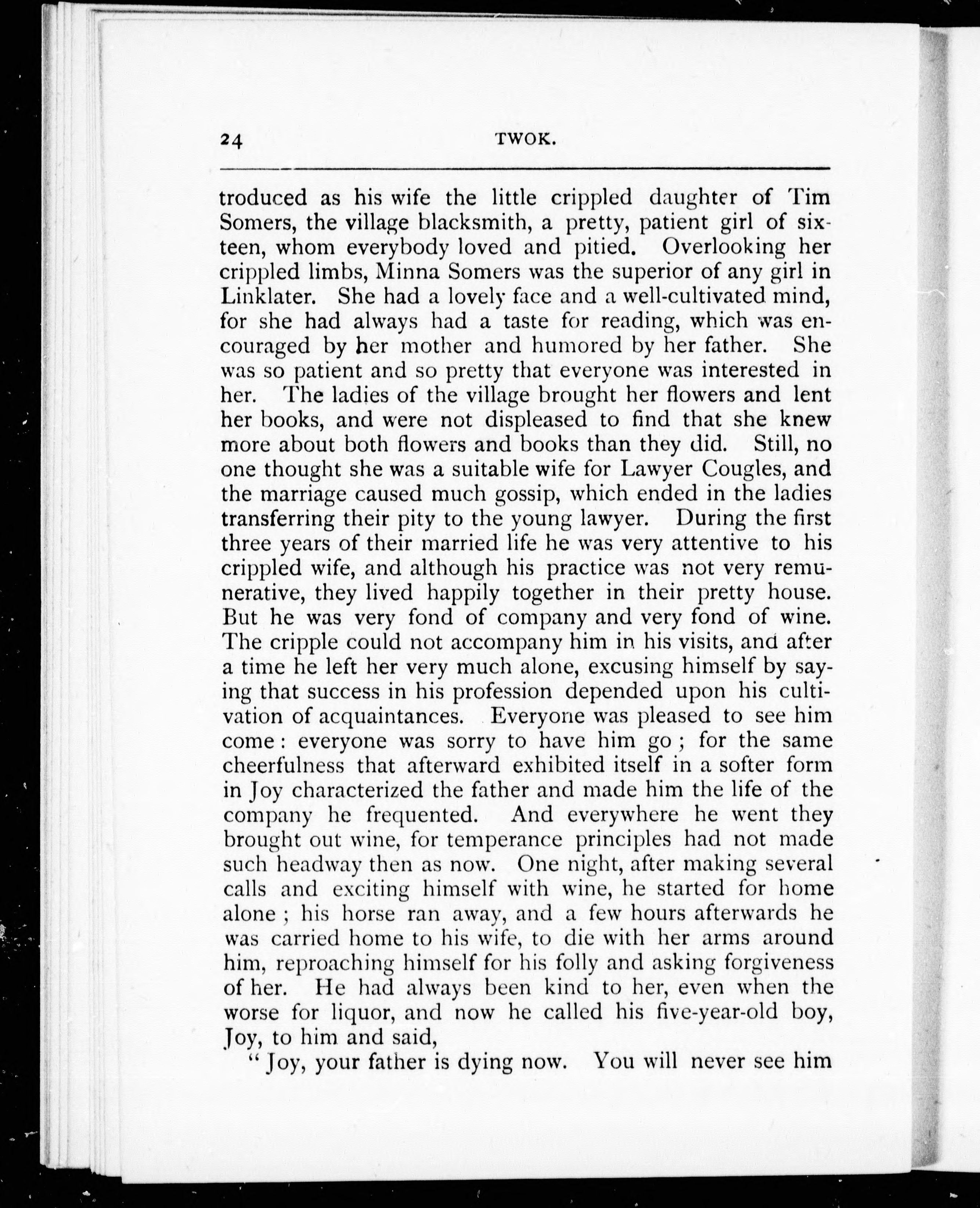 24 TWOK.

troduced as his wife the little crippled daughter of Tim Somers, the village blacksmith, a pretty, patient girl of sixteen, whom everybody loved and pitied. Overlooking her crippled limbs, Minna Somers was the superior of any girl in Linklater. She had a lovely face and a well-cultivated mind, for she had always had a taste for reading, which was encouraged by her mother and humored by her father. She was so patient and so pretty that everyone was interested in her. The ladies of the village brought her flowers and lent her books, and were not displeased to find that she knew more about both flowers and books than they did. Still, no one thought she was a suitable wife for Lawyer Cougles, and the marriage caused much gossip, which ended in the ladies transferring their pity to the young lawyer. During the first three years of their married life he was very attentive to his crippled wife, and although his practice was not very remunerative, they lived happily together in their pretty house. But he was very fond of company and very fond of wine. The cripple could not accompany him in his visits, and after a time he left her very much alone, excusing himself by saying that success in his profession depended upon his cultivation of acquaintances. Everyone was pleased to see him come: everyone was sorry to have him go; for the same cheerfulness that afterward exhibited itself in a softer form in Joy characterized the father and made him the life of the company he frequented. And everywhere he went they brought out wine, for temperance principles had not made such headway then as now. One night, after making several calls and exciting himself with wine, he started for home alone; his horse ran away, and a few hours afterwards he was carried home to his wife, to die with her arms around him, reproaching himself for his folly and asking forgiveness of her. He had always been kind to her, even when the worse for liquor, and now he called his five-year-old boy, Joy, to him and said,

"Joy, your father is dying now. You will never see him